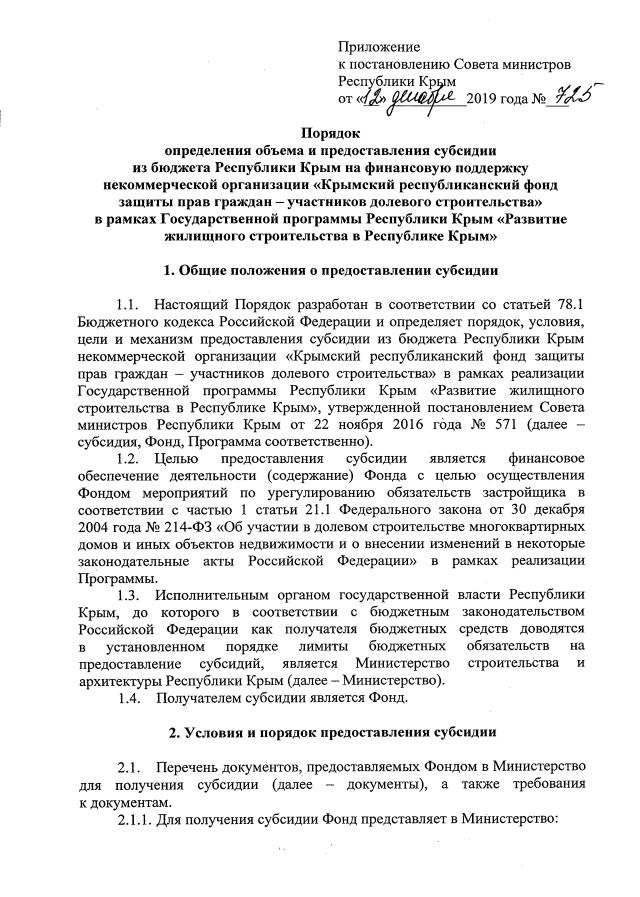 Приложение
к постановлению Совета министров
Республики Крым
от «12» декабря 2019 года № 725

Порядок
определения объема и предоставления субсидии
из бюджета Республики Крым на финансовую поддержку
некоммерческой организации «Крымский республиканский фонд защиты прав граждан – участников долевого строительства»
в рамках Государственной программы Республики Крым «Развитие жилищного строительства в Республике Крым»

1. Общие положения о предоставлении субсидии

1.1. Настоящий Порядок разработан в соответствии со статьей 78.1 Бюджетного кодекса Российской Федерации и определяет порядок, условия, цели и механизм предоставления субсидии из бюджета Республики Крым некоммерческой организации «Крымский республиканский фонд защиты прав граждан – участников долевого строительства» в рамках реализации Государственной программы Республики Крым «Развитие жилищного строительства в Республике Крым», утвержденной постановлением Совета министров Республики Крым от 22 ноября 2016 года № 571 (далее – субсидия, Фонд, Программа соответственно).

1.2. Целью предоставления субсидии является финансовое обеспечение деятельности (содержание) Фонда с целью осуществления Фондом мероприятий по урегулированию обязательств застройщика в соответствии с частью 1 статьи 21.1 Федерального закона от 30 декабря 2004 года № 214-ФЗ «Об участии в долевом строительстве многоквартирных домов и иных объектов недвижимости и о внесении изменений в некоторые законодательные акты Российской Федерации» в рамках реализации Программы.

1.3. Исполнительным органом государственной власти Республики Крым, до которого в соответствии с бюджетным законодательством Российской Федерации как получателя бюджетных средств доводятся в установленном порядке лимиты бюджетных обязательств на предоставление субсидий, является Министерство строительства и архитектуры Республики Крым (далее – Министерство).

1.4. Получателем субсидии является Фонд.

2. Условия и порядок предоставления субсидии

2.1. Перечень документов, предоставляемых Фондом в Министерство для получения субсидии (далее – документы), а также требования к документам.

2.1.1. Для получения субсидии Фонд представляет в Министерство: